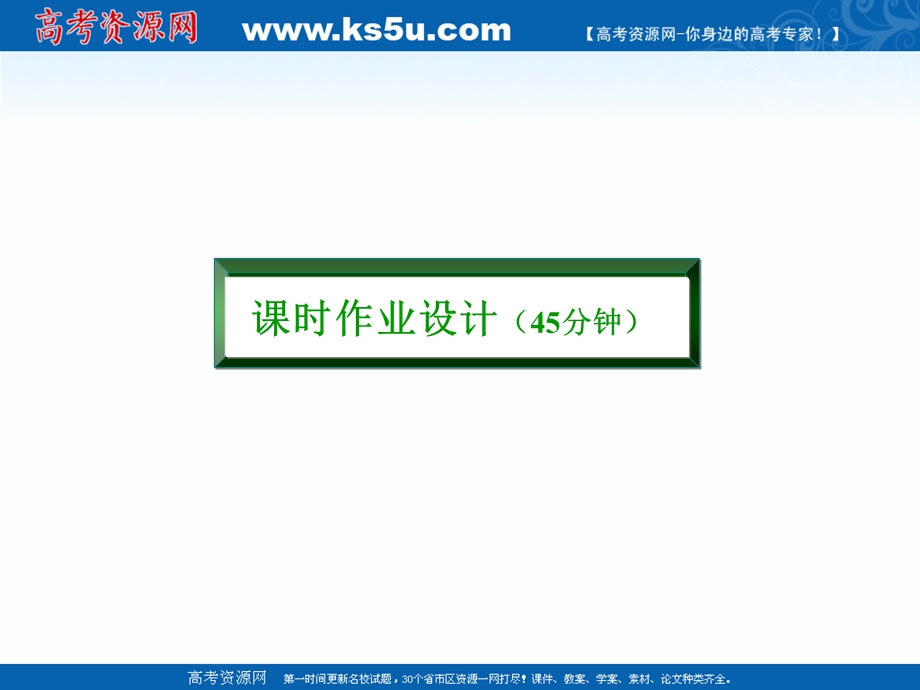 高考资源网 www.ks5u.com 【高考资源网-你身边的高考专家！】

课时作业设计（45分钟）

高考资源网 第一时间更新名校试题，30个省市区资源一网打尽！课件、教案、学案、素材、论文种类齐全。